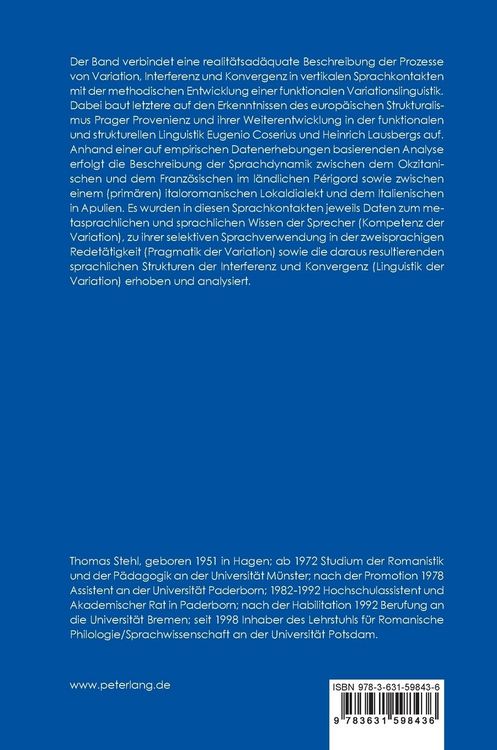 Der Band verbindet eine realitätsadäquate Beschreibung der Prozesse von Variation, Interferenz und Konvergenz in vertikalen Sprachkontakten mit der methodischen Entwicklung einer funktionalen Variationslinguistik. Dabei baut letztere auf den Erkenntnissen des europäischen Strukturalismus Prager Provenienz und ihrer Weiterentwicklung in der funktionalen und strukturellen Linguistik Eugenio Coserius und Heinrich Lausbergs auf. Anhand einer auf empirischen Datenerhebungen basierenden Analyse erfolgt die Beschreibung der Sprachdynamik zwischen dem Okzitanischen und dem Französischen im ländlichen Périgord sowie zwischen einem (primären) italoromanischen Lokaldialekt und dem Italienischen in Apulien. Es wurden in diesen Sprachkontakten jeweils Daten zum metasprachlichen und sprachlichen Wissen der Sprecher (Kompetenz der Variation), zu ihrer selektiven Sprachverwendung in der zweisprachigen Redetätigkeit (Pragmatik der Variation) sowie die daraus resultierenden sprachlichen Strukturen der Interferenz und Konvergenz (Linguistik der Variation) erhoben und analysiert.

Thomas Stehl, geboren 1951 in Hagen; ab 1972 Studium der Romanistik und der Pädagogik an der Universität Münster; nach der Promotion 1978 Assistent an der Universität Paderborn; 1982-1992 Hochschulassistent und Akademischer Rat in Paderborn; nach der Habilitation 1992 Berufung an die Universität Bremen; seit 1998 Inhaber des Lehrstuhls für Romanische Philologie/Sprachwissenschaft an der Universität Potsdam.

www.peterlang.de

ISBN 978-3-631-59843-6

9 783631 598436